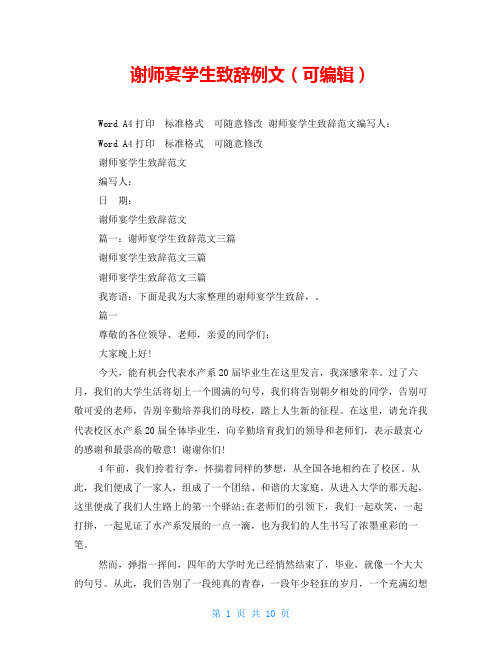 谢师宴学生致辞例文（可编辑）

Word A4 打印　标准格式　可随意修改 谢师宴学生致辞范文编写人：

Word A4 打印　标准格式　可随意修改

谢师宴学生致辞范文

编写人：

日　期：

谢师宴学生致辞范文

篇一：谢师宴学生致辞范文三篇

谢师宴学生致辞范文三篇

谢师宴学生致辞范文三篇

我寄语：下面是我为大家整理的谢师宴学生致辞，．

篇一

尊敬的各位领导、老师，亲爱的同学们：

大家晚上好！

今天，能有机会代表水产系 20 届毕业生在这里发言，我深感荣幸。过了六月，我们的大学生活将划上一个圆满的句号，我们将告别朝夕相处的同学，告别可敬可爱的老师，告别辛勤培养我们的母校，踏上人生新的征程。在这里，请允许我代表校区水产系 20 届全体毕业生，向辛勤培育我们的领导和老师们，表示最衷心的感谢和最崇高的敬意！谢谢你们！

4 年前，我们拎着行李，怀揣着同样的梦想，从全国各地相约在了校区。从此，我们便成了一家人，组成了一个团结、和谐的大家庭。从进入大学的那天起，这里便成了我们人生路上的第一个驿站;在老师们的引领下，我们一起欢笑，一起打拼，一起见证了水产系发展的一点一滴，也为我们的人生书写了浓墨重彩的一笔。

然而，弹指一挥间，四年的大学时光已经悄然结束了，毕业，就像一个大大的句号。从此，我们告别了一段纯真的青春，一段年少轻狂的岁月，一个充满幻想

第 1 页 共 10 页